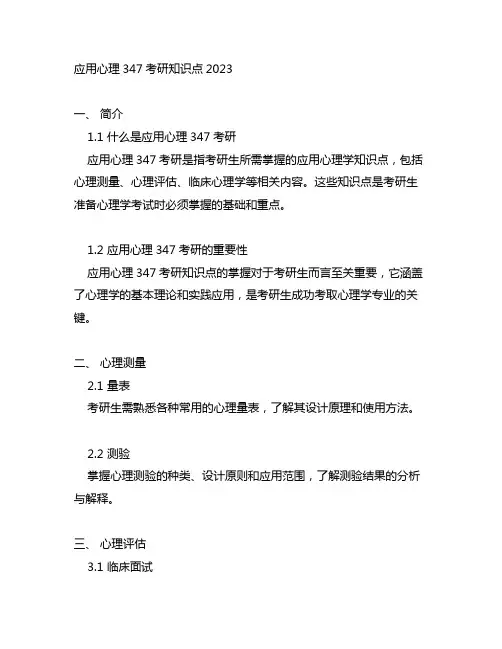 应用心理 347 考研知识点 2023

一、 简介

1.1 什么是应用心理 347 考研

应用心理 347 考研是指考研生所需掌握的应用心理学知识点，包括心理测量、心理评估、临床心理学等相关内容。这些知识点是考研生准备心理学考试时必须掌握的基础和重点。

1.2 应用心理 347 考研的重要性

应用心理 347 考研知识点的掌握对于考研生而言至关重要，它涵盖了心理学的基本理论和实践应用，是考研生成功考取心理学专业的关键。

二、 心理测量

2.1 量表

考研生需熟悉各种常用的心理量表，了解其设计原理和使用方法。

2.2 测验

掌握心理测验的种类、设计原则和应用范围，了解测验结果的分析与解释。

三、 心理评估

3.1 临床面试